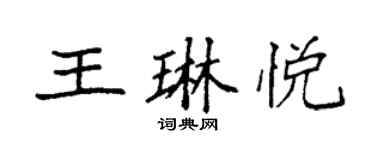 王琳悦

词典网